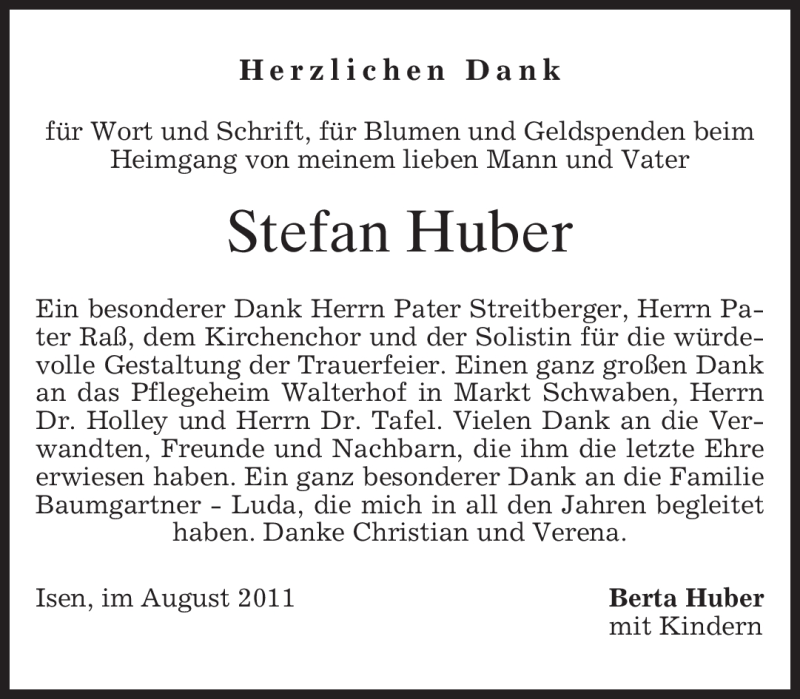 Herzlichen Dank

für Wort und Schrift, für Blumen und Geldspenden beim Heimgang von meinem lieben Mann und Vater

Stefan Huber

Ein besonderer Dank Herrn Pater Streitberger, Herrn Pater Raß, dem Kirchenchor und der Solistin für die würdevolle Gestaltung der Trauerfeier. Einen ganz großen Dank an das Pflegeheim Walterhof in Markt Schwaben, Herrn Dr. Holley und Herrn Dr. Tafel. Vielen Dank an die Verwandten, Freunde und Nachbarn, die ihm die letzte Ehre erwiesen haben. Ein ganz besonderer Dank an die Familie Baumgartner - Luda, die mich in all den Jahren begleitet haben. Danke Christian und Verena.

Isen, im August 2011

Berta Huber
mit Kindern